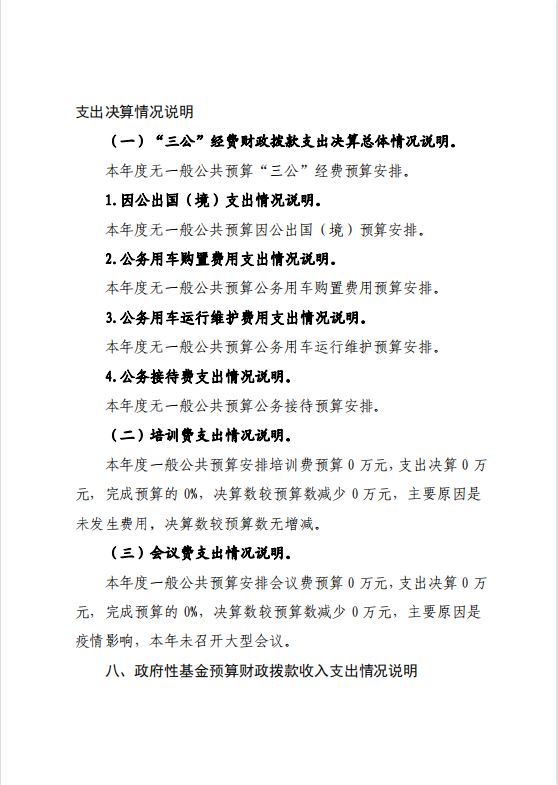 支出决算情况说明

（一）“三公”经费财政拨款支出决算总体情况说明。

本年度无一般公共预算“三公”经费预算安排。

1.因公出国（境）支出情况说明。

本年度无一般公共预算因公出国（境）预算安排。

2.公务用车购置费用支出情况说明。

本年度无一般公共预算公务用车购置费用预算安排。

3.公务用车运行维护费用支出情况说明。

本年度无一般公共预算公务用车运行维护预算安排。

4.公务接待费支出情况说明。

本年度无一般公共预算公务接待预算安排。

（二）培训费支出情况说明。

本年度一般公共预算安排培训费预算 0 万元，支出决算 0 万元，完成预算的 0%，决算数较预算数减少 0 万元，主要原因是未发生费用，决算数较预算数无增减。

（三）会议费支出情况说明。

本年度一般公共预算安排会议费预算 0 万元，支出决算 0 万元，完成预算的 0%，决算数较预算数减少 0 万元，主要原因是疫情影响，本年未召开大型会议。

八、政府性基金预算财政拨款收入支出情况说明